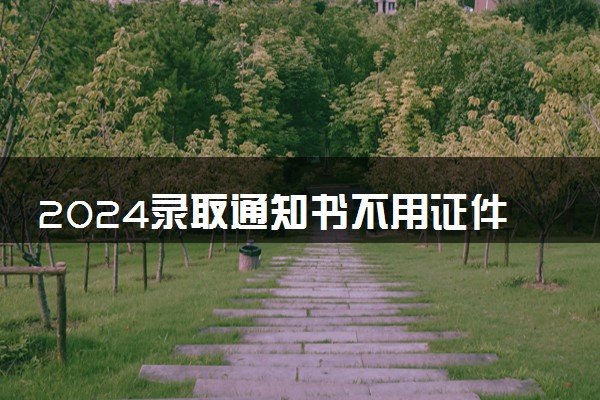 2024录取通知书不用证件